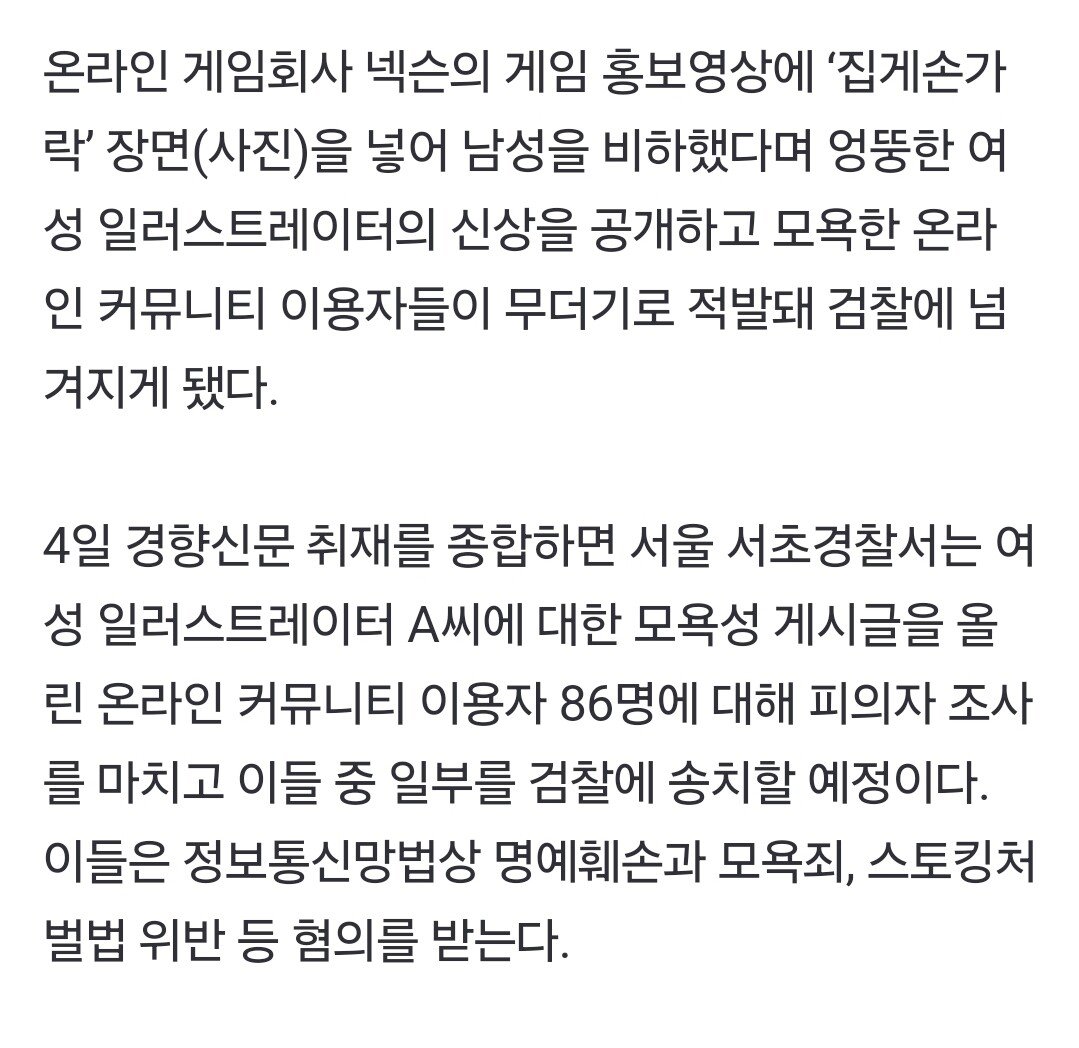 온라인 게임회사 넥슨의 게임 홍보영상에 ‘집게손가락’ 장면(사진)을 넣어 남성을 비하했다며 엉뚱한 여성 일러스트레이터의 신상을 공개하고 모욕한 온라인 커뮤니티 이용자들이 무더기로 적발돼 검찰에 넘겨지게 됐다.

4일 경향신문 취재를 종합하면 서울 서초경찰서는 여성 일러스트레이터 A씨에 대한 모욕성 게시글을 올린 온라인 커뮤니티 이용자 86명에 대해 피의자 조사를 마치고 이들 중 일부를 검찰에 송치할 예정이다. 이들은 정보통신망법상 명예훼손과 모욕죄, 스토킹처벌법 위반 등 혐의를 받는다.